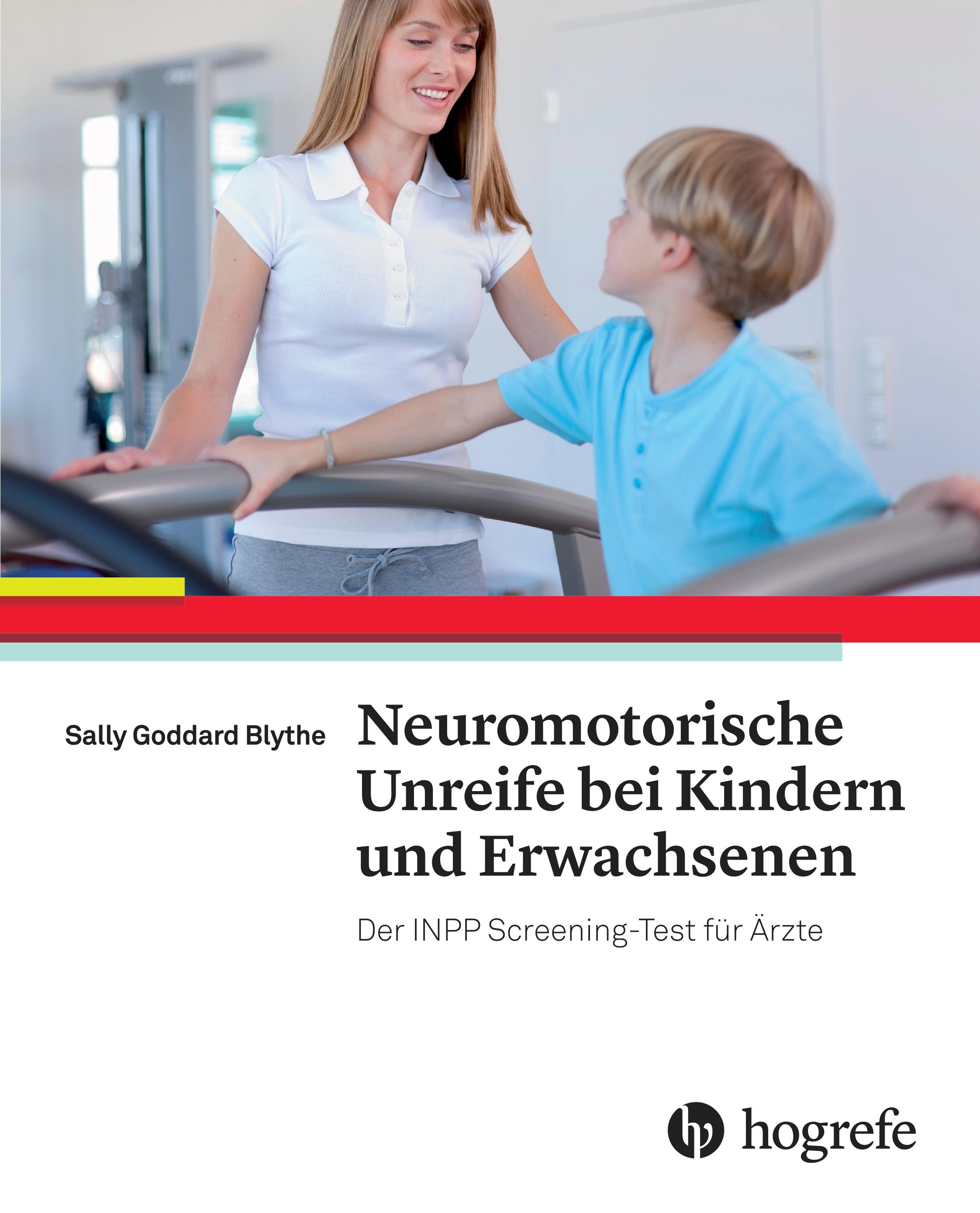 Sally Goddard Blythe

Neuromotorische Unreife bei Kindern und Erwachsenen

Der INPP Screening-Test für Ärzte

hogrefe